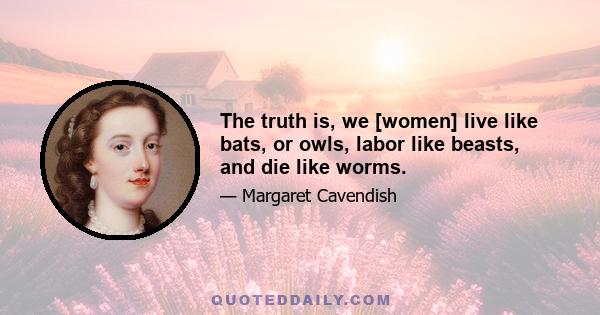 The truth is, we [women] live like bats, or owls, labor like beasts, and die like worms.

— Margaret Cavendish

QUOTEDDAILY.COM